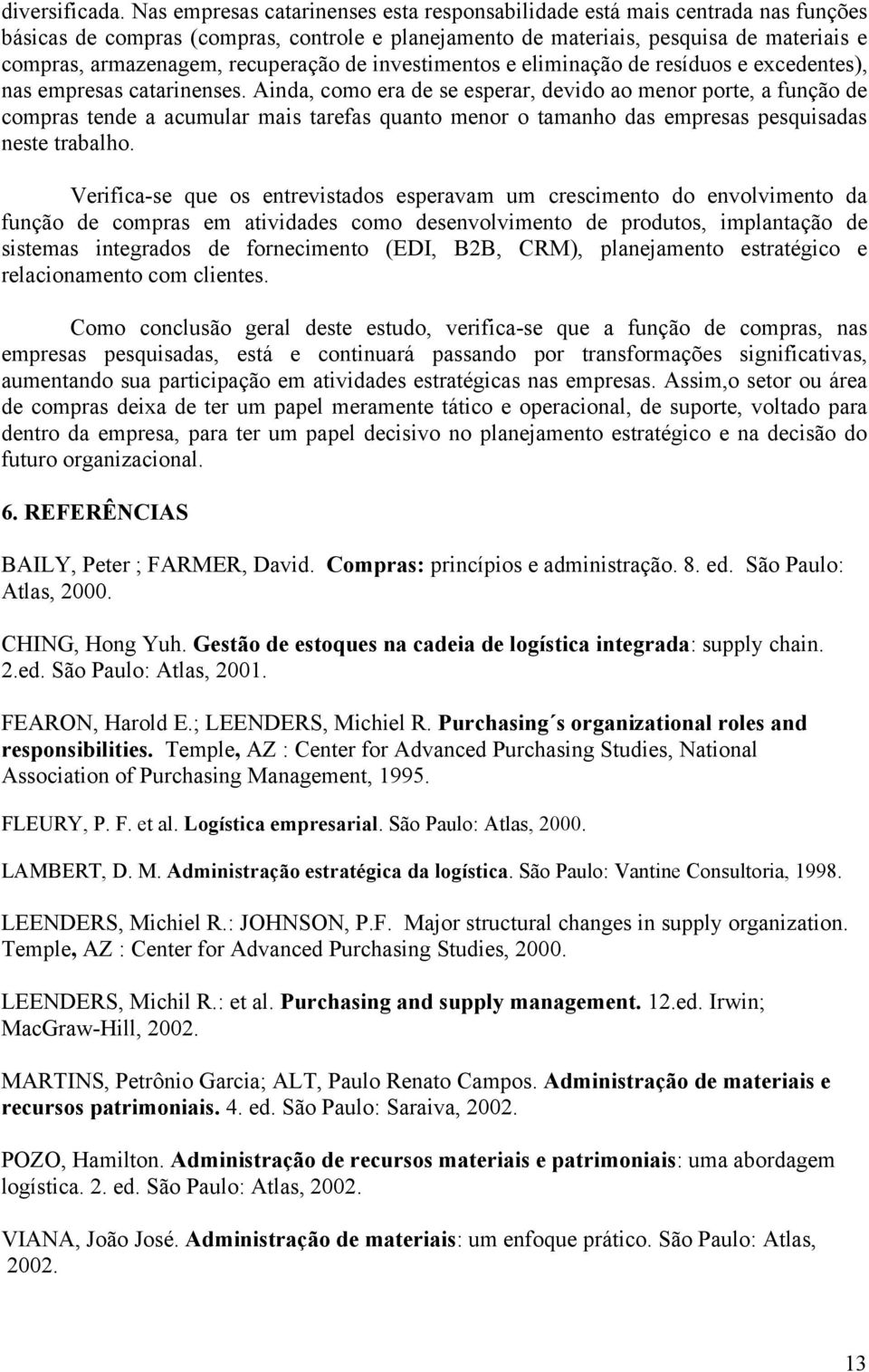 diversificada. Nas empresas catarinenses esta responsabilidade está mais centrada nas funções básicas de compras (compras, controle e planejamento de materiais, pesquisa de materiais e compras, armazenagem, recuperação de investimentos e eliminação de resíduos e excedentes), nas empresas catarinenses. Ainda, como era de se esperar, devido ao menor porte, a função de compras tende a acumular mais tarefas quanto menor o tamanho das empresas pesquisadas neste trabalho.

Verifica-se que os entrevistados esperavam um crescimento do envolvimento da função de compras em atividades como desenvolvimento de produtos, implantação de sistemas integrados de fornecimento (EDI, B2B, CRM), planejamento estratégico e relacionamento com clientes.

Como conclusão geral deste estudo, verifica-se que a função de compras, nas empresas pesquisadas, está e continuará passando por transformações significativas, aumentando sua participação em atividades estratégicas nas empresas. Assim,o setor ou área de compras deixa de ter um papel meramente tático e operacional, de suporte, voltado para dentro da empresa, para ter um papel decisivo no planejamento estratégico e na decisão do futuro organizacional.

6. REFERÊNCIAS

BAILY, Peter ; FARMER, David. Compras: princípios e administração. 8. ed. São Paulo: Atlas, 2000.

CHING, Hong Yuh. Gestão de estoques na cadeia de logística integrada: supply chain. 2.ed. São Paulo: Atlas, 2001.

FEARON, Harold E.; LEENDERS, Michiel R. Purchasing´s organizational roles and responsibilities. Temple, AZ : Center for Advanced Purchasing Studies, National Association of Purchasing Management, 1995.

FLEURY, P. F. et al. Logística empresarial. São Paulo: Atlas, 2000.

LAMBERT, D. M. Administração estratégica da logística. São Paulo: Vantine Consultoria, 1998.

LEENDERS, Michiel R.: JOHNSON, P.F. Major structural changes in supply organization. Temple, AZ : Center for Advanced Purchasing Studies, 2000.

LEENDERS, Michil R.: et al. Purchasing and supply management. 12.ed. Irwin; MacGraw-Hill, 2002.

MARTINS, Petrônio Garcia; ALT, Paulo Renato Campos. Administração de materiais e recursos patrimoniais. 4. ed. São Paulo: Saraiva, 2002.

POZO, Hamilton. Administração de recursos materiais e patrimoniais: uma abordagem logística. 2. ed. São Paulo: Atlas, 2002.

VIANA, João José. Administração de materiais: um enfoque prático. São Paulo: Atlas, 2002.

13